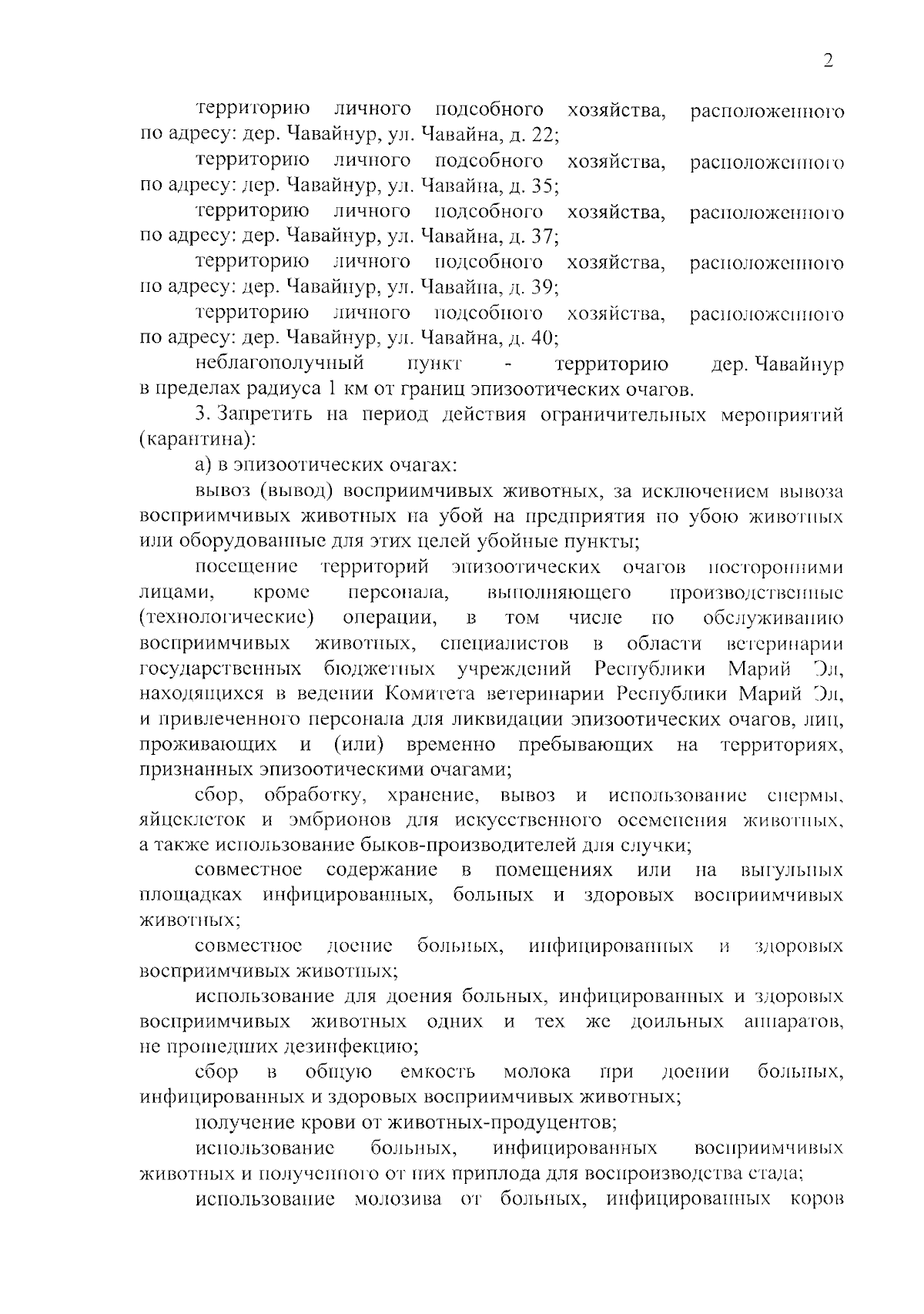 2

территорию личного подсобного хозяйства, расположенного по адресу: дер. Чавайнур, ул. Чавайна, д. 22;

территорию личного подсобного хозяйства, расположенного по адресу: дер. Чавайнур, ул. Чавайна, д. 35;

территорию личного подсобного хозяйства, расположенного по адресу: дер. Чавайнур, ул. Чавайна, д. 37;

территорию личного подсобного хозяйства, расположенного по адресу: дер. Чавайнур, ул. Чавайна, д. 39;

территорию личного подсобного хозяйства, расположенного по адресу: дер. Чавайнур, ул. Чавайна, д. 40;

неблагополучный пункт - территорию дер. Чавайнур в пределах радиуса 1 км от границ эпизоотических очагов.

3. Запретить на период действия ограничительных мероприятий (карантина):

а) в эпизоотических очагах:

вывоз (вывод) восприимчивых животных, за исключением вывоза восприимчивых животных на убой на предприятия по убою животных или оборудованные для этих целей убойные пункты;

посещение территорий эпизоотических очагов посторонними лицами, кроме персонала, выполняющего производственные (технологические) операции, в том числе по обслуживанию восприимчивых животных, специалистов в области ветеринарии государственных бюджетных учреждений Республики Марий Эл, находящихся в ведении Комитета ветеринарии Республики Марий Эл, и привлеченного персонала для ликвидации эпизоотических очагов, лиц, проживающих и (или) временно пребывающих на территориях, признанных эпизоотическими очагами;

сбор, обработку, хранение, вывоз и использование спермы, яйцеклеток и эмбрионов для искусственного осеменения животных, а также использование быков-производителей для случки;

совместное содержание в помещениях или на выгульных площадках инфицированных, больных и здоровых восприимчивых животных;

совместное доение больных, инфицированных и здоровых восприимчивых животных;

использование для доения больных, инфицированных и здоровых восприимчивых животных одних и тех же доильных аппаратов, не прошедших дезинфекцию;

сбор в общую емкость молока при доении больных, инфицированных и здоровых восприимчивых животных;

получение крови от животных-продуцентов;

использование больных, инфицированных восприимчивых животных и полученного от них приплода для воспроизводства стада;

использование молозива от больных, инфицированных коров